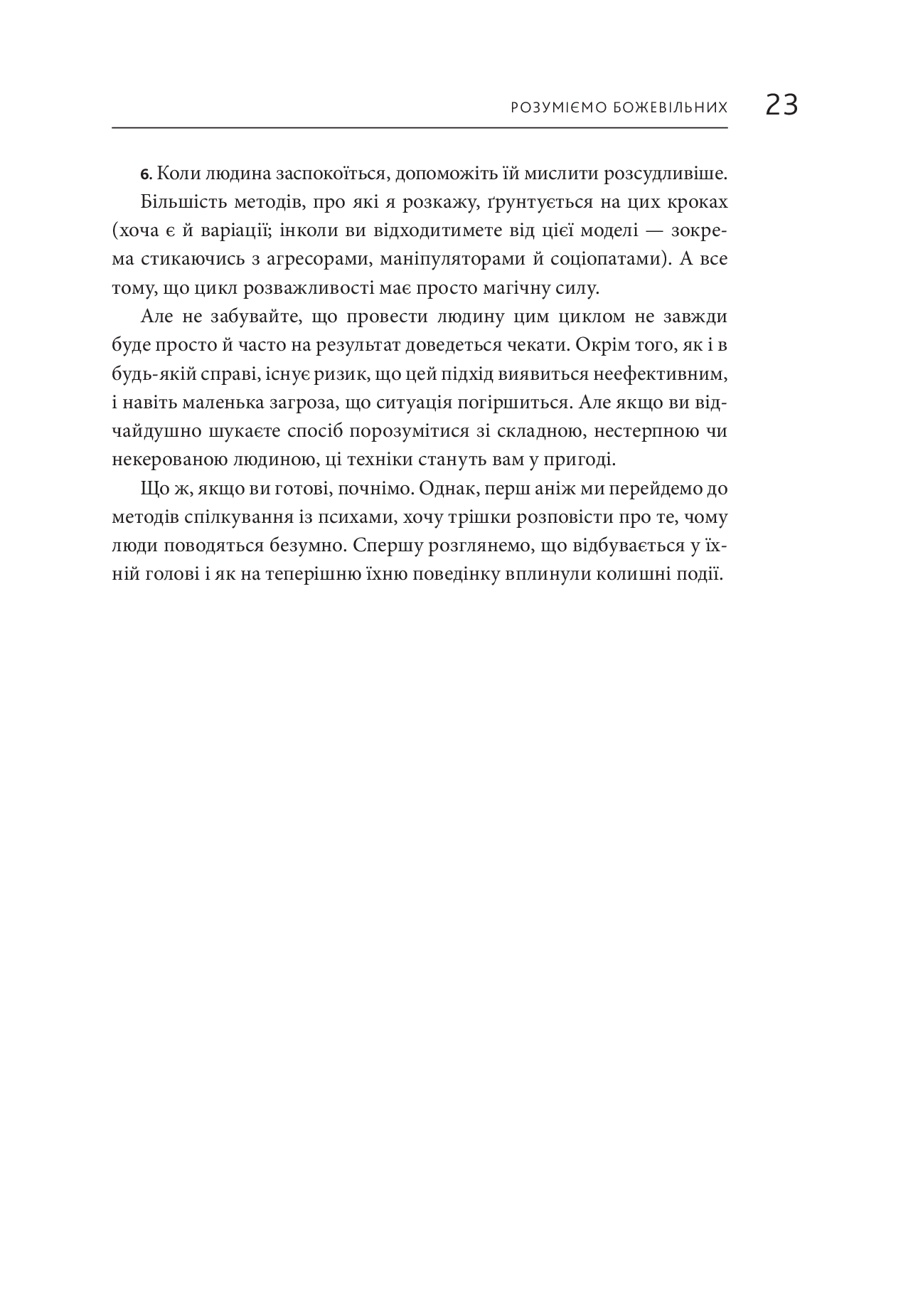 РОЗУМІЄМО БОЖЕВІЛЬНИХ 23

6. Коли людина заспокоїться, допоможіть їй мислити розсудливіше.

Більшість методів, про які я розкажу, ґрунтується на цих кроках (хоча є й варіації; інколи ви відходитимете від цієї моделі — зокрема стикаючись з агресорами, маніпуляторами й соціопатами). А все тому, що цикл розважливості має просто магічну силу.

Але не забувайте, що провести людину цим циклом не завжди буде просто й часто на результат доведеться чекати. Окрім того, як і в будь-якій справі, існує ризик, що цей підхід виявиться неефективним, і навіть маленька загроза, що ситуація погіршиться. Але якщо ви відчайдушно шукаєте спосіб порозумітися зі складною, нестерпною чи некерованою людиною, ці техніки стануть вам у пригоді.

Що ж, якщо ви готові, почнімо. Однак, перш аніж ми перейдемо до методів спілкування із психами, хочу трішки розповісти про те, чому люди поводяться безумно. Спершу розглянемо, що відбувається у їхній голові і як на теперішню їхню поведінку вплинули колишні події.